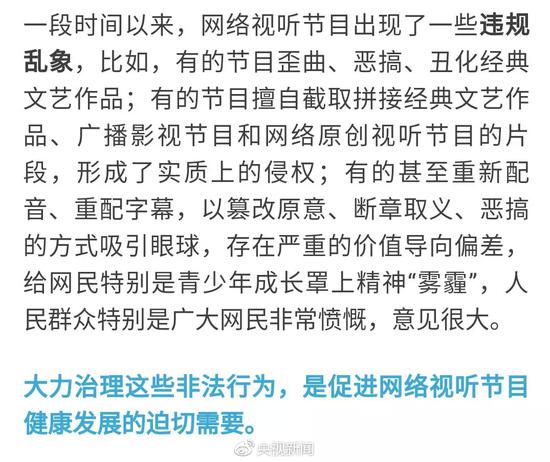 一段时间以来，网络视听节目出现了一些违规乱象，比如，有的节目歪曲、恶搞、丑化经典文艺作品；有的节目擅自截取拼接经典文艺作品、广播影视节目和网络原创视听节目的片段，形成了实质上的侵权；有的甚至重新配音、重配字幕，以篡改原意、断章取义、恶搞的方式吸引眼球，存在严重的价值导向偏差，给网民特别是青少年成长罩上精神“雾霾”，人民群众特别是广大网民非常愤慨，意见很大。

大力治理这些非法行为，是促进网络视听节目健康发展的迫切需要。

央视新闻